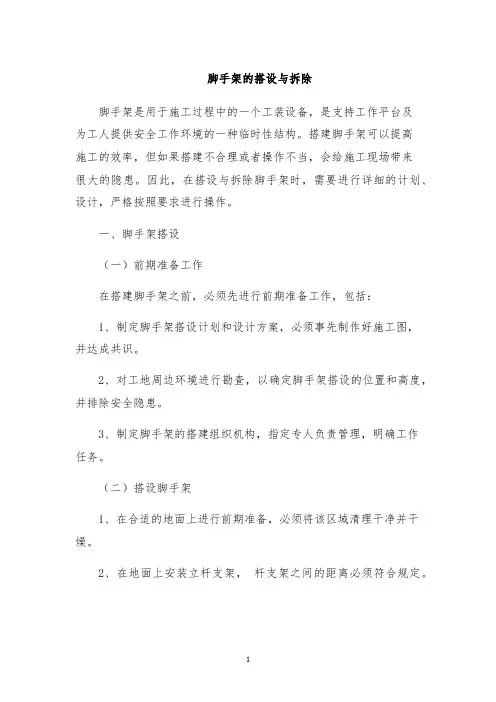 脚手架的搭设与拆除

脚手架是用于施工过程中的一个工装设备，是支持工作平台及为工人提供安全工作环境的一种临时性结构。搭建脚手架可以提高施工的效率，但如果搭建不合理或者操作不当，会给施工现场带来很大的隐患。因此，在搭设与拆除脚手架时，需要进行详细的计划、设计，严格按照要求进行操作。

一、脚手架搭设

（一）前期准备工作

在搭建脚手架之前，必须先进行前期准备工作，包括：

1、制定脚手架搭设计划和设计方案，必须事先制作好施工图，并达成共识。

2、对工地周边环境进行勘查，以确定脚手架搭设的位置和高度，并排除安全隐患。

3、制定脚手架的搭建组织机构，指定专人负责管理，明确工作任务。

（二）搭设脚手架

1、在合适的地面上进行前期准备，必须将该区域清理干净并干燥。

2、在地面上安装立杆支架， 杆支架之间的距离必须符合规定。

1